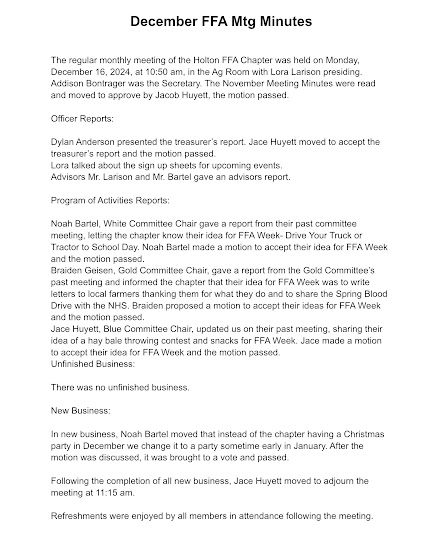 December FFA Mtg Minutes

The regular monthly meeting of the Holton FFA Chapter was held on Monday, December 16, 2024, at 10:50 am, in the Ag Room with Lora Larison presiding. Addison Bontrager was the Secretary. The November Meeting Minutes were read and moved to approve by Jacob Huyett, the motion passed.

Officer Reports:

Dylan Anderson presented the treasurer's report. Jace Huyett moved to accept the treasurer's report and the motion passed.
Lora talked about the sign up sheets for upcoming events.
Advisors Mr. Larison and Mr. Bartel gave an advisors report.

Program of Activities Reports:

Noah Bartel, White Committee Chair gave a report from their past committee meeting, letting the chapter know their idea for FFA Week- Drive Your Truck or Tractor to School Day. Noah Bartel made a motion to accept their idea for FFA Week and the motion passed.
Braiden Geisen, Gold Committee Chair, gave a report from the Gold Committee's past meeting and informed the chapter that their idea for FFA Week was to write letters to local farmers thanking them for what they do and to share the Spring Blood Drive with the NHS. Braiden proposed a motion to accept their ideas for FFA Week and the motion passed.
Jace Huyett, Blue Committee Chair, updated us on their past meeting, sharing their idea of a hay bale throwing contest and snacks for FFA Week. Jace made a motion to accept their idea for FFA Week and the motion passed.
Unfinished Business:

There was no unfinished business.

New Business:

In new business, Noah Bartel moved that instead of the chapter having a Christmas party in December we change it to a party sometime early in January. After the motion was discussed, it was brought to a vote and passed.

Following the completion of all new business, Jace Huyett moved to adjourn the meeting at 11:15 am.

Refreshments were enjoyed by all members in attendance following the meeting.